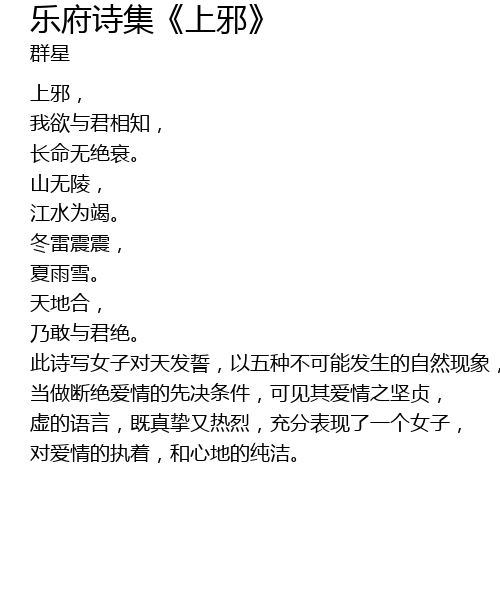 乐府诗集《上邪》
群星

上邪，
我欲与君相知，
长命无绝衰。
山无陵，
江水为竭。
冬雷震震，
夏雨雪。
天地合，
乃敢与君绝。
此诗写女子对天发誓，以五种不可能发生的自然现象，
当做断绝爱情的先决条件，可见其爱情之坚贞，
虚的语言，既真挚又热烈，充分表现了一个女子，
对爱情的执着，和心地的纯洁。